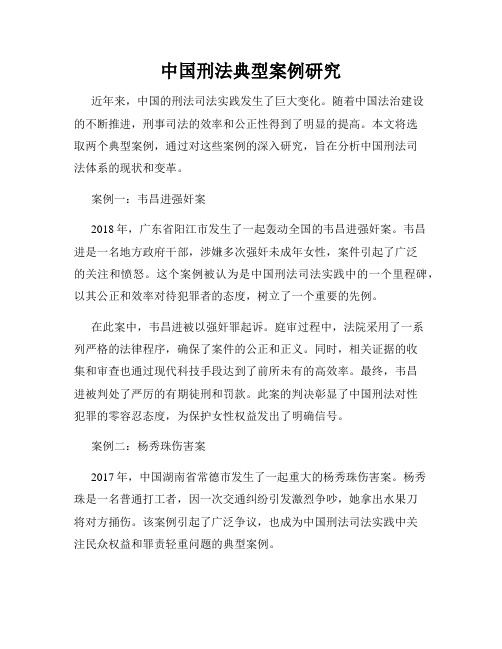 中国刑法典型案例研究

近年来，中国的刑法司法实践发生了巨大变化。随着中国法治建设的不断推进，刑事司法的效率和公正性得到了明显的提高。本文将选取两个典型案例，通过对这些案例的深入研究，旨在分析中国刑法司法体系的现状和变革。

案例一：韦昌进强奸案

2018年，广东省阳江市发生了一起轰动全国的韦昌进强奸案。韦昌进是一名地方政府干部，涉嫌多次强奸未成年女性，案件引起了广泛的关注和愤怒。这个案例被认为是中国刑法司法实践中的一个里程碑，以其公正和效率对待犯罪者的态度，树立了一个重要的先例。

在此案中，韦昌进被以强奸罪起诉。庭审过程中，法院采用了一系列严格的法律程序，确保了案件的公正和正义。同时，相关证据的收集和审查也通过现代科技手段达到了前所未有的高效率。最终，韦昌进被判处了严厉的有期徒刑和罚款。此案的判决彰显了中国刑法对性犯罪的零容忍态度，为保护女性权益发出了明确信号。

案例二：杨秀珠伤害案

2017年，中国湖南省常德市发生了一起重大的杨秀珠伤害案。杨秀珠是一名普通打工者，因一次交通纠纷引发激烈争吵，她拿出水果刀将对方捅伤。该案例引起了广泛争议，也成为中国刑法司法实践中关注民众权益和罪责轻重问题的典型案例。